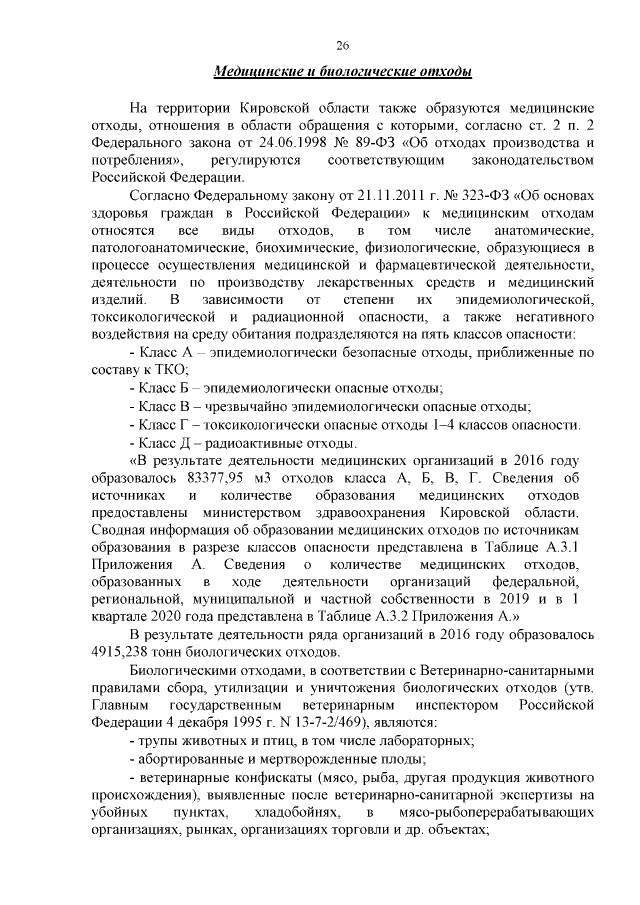 26

Медицинские и биологические отходы

На территории Кировской области также образуются медицинские отходы, отношения в области обращения с которыми, согласно ст. 2 п. 2 Федерального закона от 24.06.1998 № 89-ФЗ «Об отходах производства и потребления», регулируются соответствующим законодательством Российской Федерации.

Согласно Федеральному закону от 21.11.2011 г. № 323-ФЗ «Об основах здоровья граждан в Российской Федерации» к медицинским отходам относятся все виды отходов, в том числе анатомические, патологоанатомические, биохимические, физиологические, образующиеся в процессе осуществления медицинской и фармацевтической деятельности, деятельности по производству лекарственных средств и медицинский изделий. В зависимости от степени их эпидемиологической, токсикологической и радиационной опасности, а также негативного воздействия на среду обитания подразделяются на пять классов опасности:

- Класс А – эпидемиологически безопасные отходы, приближенные по составу к ТКО;

- Класс Б – эпидемиологически опасные отходы;

- Класс В – чрезвычайно эпидемиологически опасные отходы;

- Класс Г – токсикологически опасные отходы 1–4 классов опасности.

- Класс Д – радиоактивные отходы.

«В результате деятельности медицинских организаций в 2016 году образовалось 83377,95 м3 отходов класса А, Б, В, Г. Сведения об источниках и количестве образования медицинских отходов предоставлены министерством здравоохранения Кировской области. Сводная информация об образовании медицинских отходов по источникам образования в разрезе классов опасности представлена в Таблице А.3.1 Приложения А. Сведения о количестве медицинских отходов, образованных в ходе деятельности организаций федеральной, региональной, муниципальной и частной собственности в 2019 и в 1 квартале 2020 года представлена в Таблице А.3.2 Приложения А.»

В результате деятельности ряда организаций в 2016 году образовалось 4915,238 тонн биологических отходов.

Биологическими отходами, в соответствии с Ветеринарно-санитарными правилами сбора, утилизации и уничтожения биологических отходов (утв. Главным государственным ветеринарным инспектором Российской Федерации 4 декабря 1995 г. N 13-7-2/469), являются:

- трупы животных и птиц, в том числе лабораторных;

- абортированные и мертворожденные плоды;

- ветеринарные конфискаты (мясо, рыба, другая продукция животного происхождения), выявленные после ветеринарно-санитарной экспертизы на убойных пунктах, хладобойнях, в мясо-рыбоперерабатывающих организациях, рынках, организациях торговли и др. объектах;